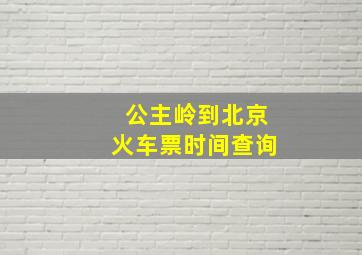 公主岭到北京
火车票时间查询